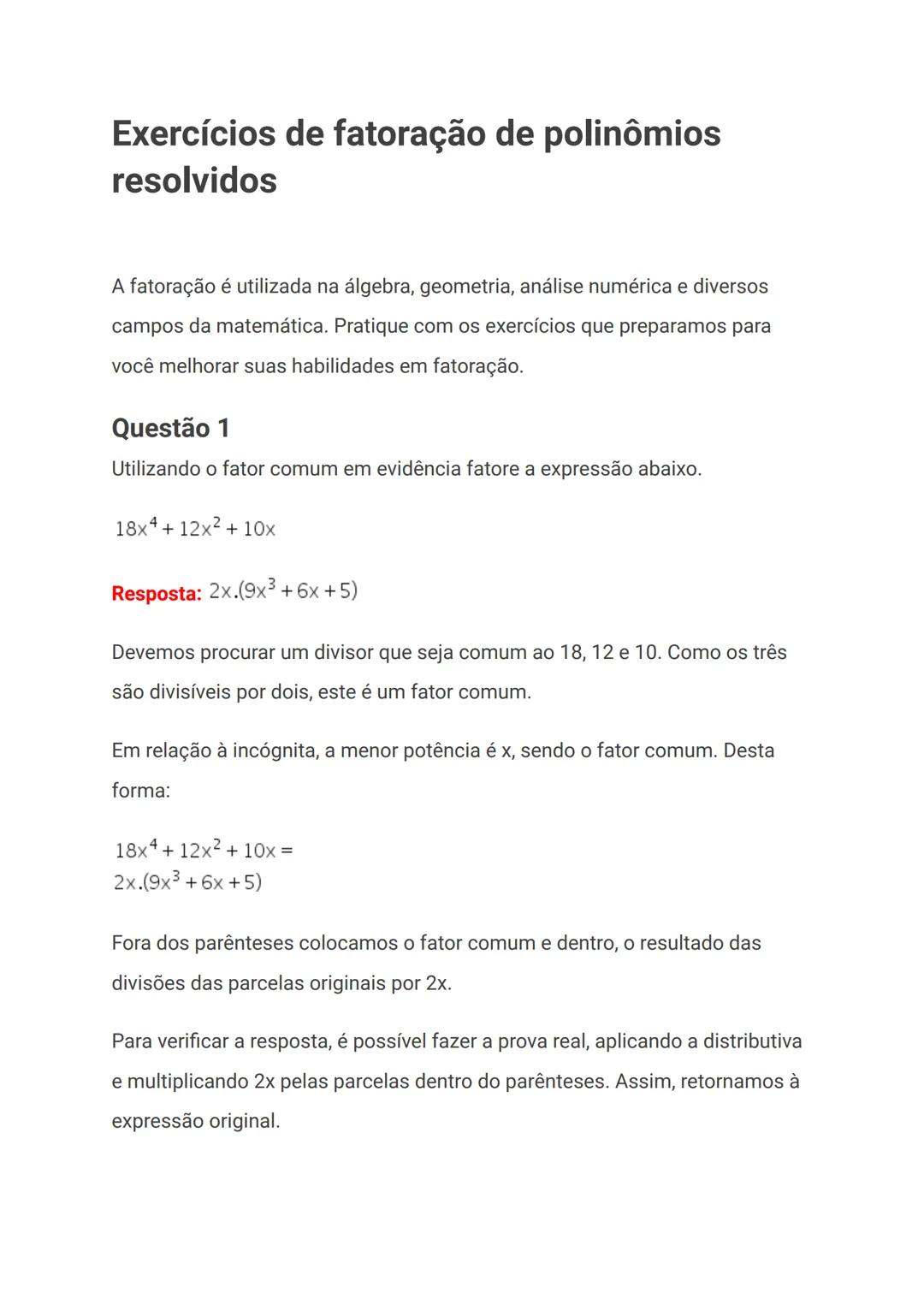 Exercícios de fatoração de polinômios resolvidos

A fatoração é utilizada na álgebra, geometria, análise numérica e diversos campos da matemática. Pratique com os exercícios que preparamos para você melhorar suas habilidades em fatoração.

Questão 1
Utilizando o fator comum em evidência fatore a expressão abaixo.

$18x^4 + 12x^2 + 10x$

Resposta: $2x.(9x^3 + 6x + 5)$

Devemos procurar um divisor que seja comum ao 18, 12 e 10. Como os três são divisíveis por dois, este é um fator comum.

Em relação à incógnita, a menor potência é x, sendo o fator comum. Desta forma:

$18x^4 + 12x^2 + 10x =$
$2x.(9x^3 + 6x + 5)$

Fora dos parênteses colocamos o fator comum e dentro, o resultado das divisões das parcelas originais por 2x.

Para verificar a resposta, é possível fazer a prova real, aplicando a distributiva e multiplicando 2x pelas parcelas dentro do parênteses. Assim, retornamos à expressão original.